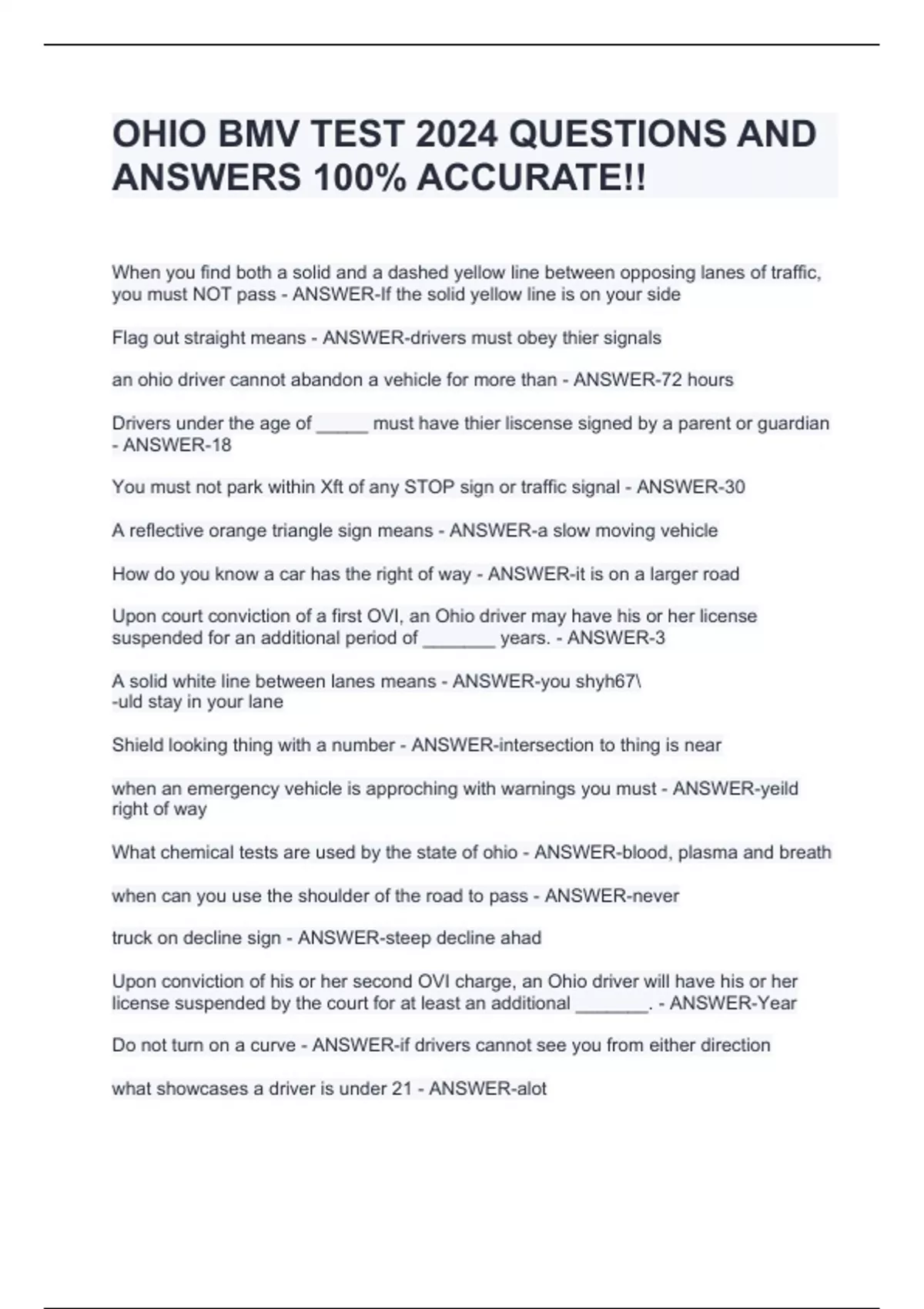 OHIO BMV TEST 2024 QUESTIONS AND ANSWERS 100% ACCURATE!!

When you find both a solid and a dashed yellow line between opposing lanes of traffic, you must NOT pass - ANSWER-If the solid yellow line is on your side

Flag out straight means - ANSWER-drivers must obey thier signals

an ohio driver cannot abandon a vehicle for more than - ANSWER-72 hours

Drivers under the age of _____ must have thier liscense signed by a parent or guardian - ANSWER-18

You must not park within Xft of any STOP sign or traffic signal - ANSWER-30

A reflective orange triangle sign means - ANSWER-a slow moving vehicle

How do you know a car has the right of way - ANSWER-it is on a larger road

Upon court conviction of a first OVI, an Ohio driver may have his or her license suspended for an additional period of _______ years. - ANSWER-3

A solid white line between lanes means - ANSWER-you shyh67\
-uld stay in your lane

Shield looking thing with a number - ANSWER-intersection to thing is near

when an emergency vehicle is approching with warnings you must - ANSWER-yeild right of way

What chemical tests are used by the state of ohio - ANSWER-blood, plasma and breath

when can you use the shoulder of the road to pass - ANSWER-never

truck on decline sign - ANSWER-steep decline ahad

Upon conviction of his or her second OVI charge, an Ohio driver will have his or her license suspended by the court for at least an additional _______. - ANSWER-Year

Do not turn on a curve - ANSWER-if drivers cannot see you from either direction

what showcases a driver is under 21 - ANSWER-alot